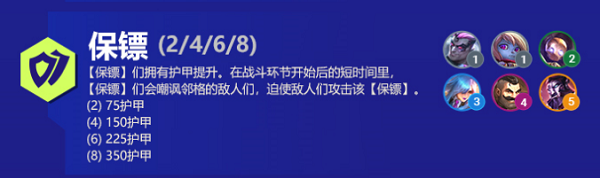 保镖 (2/4/6/8)

【保镖】们拥有护甲提升。在战斗环节开始后的短时间里，【保镖】们会嘲讽邻格的敌人们，迫使敌人们攻击该【保镖】。
(2) 75护甲
(4) 150护甲
(6) 225护甲
(8) 350护甲

1
1
2
3
4
5